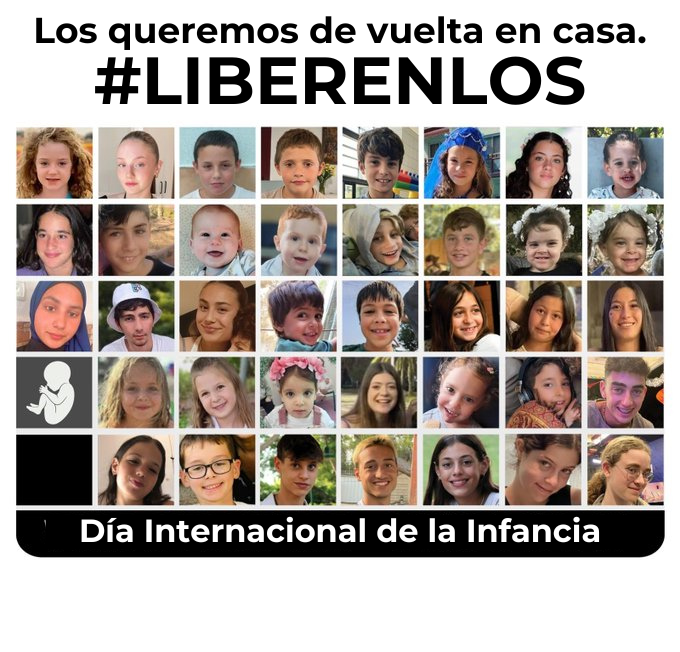 Los queremos de vuelta en casa.
#LIBERENLOS

Día Internacional de la Infancia